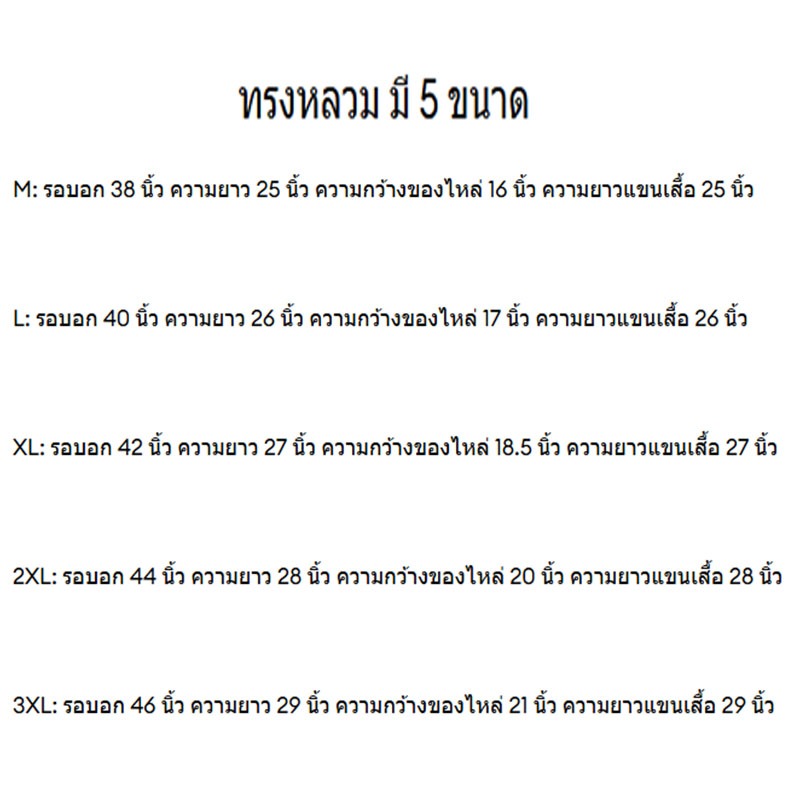 ทรงหลวม มี 5 ขนาด

M: รอบอก 38 นิ้ว ความยาว 25 นิ้ว ความกว้างของไหล่ 16 นิ้ว ความยาวแขนเสื้อ 25 นิ้ว

L: รอบอก 40 นิ้ว ความยาว 26 นิ้ว ความกว้างของไหล่ 17 นิ้ว ความยาวแขนเสื้อ 26 นิ้ว

XL: รอบอก 42 นิ้ว ความยาว 27 นิ้ว ความกว้างของไหล่ 18.5 นิ้ว ความยาวแขนเสื้อ 27 นิ้ว

2XL: รอบอก 44 นิ้ว ความยาว 28 นิ้ว ความกว้างของไหล่ 20 นิ้ว ความยาวแขนเสื้อ 28 นิ้ว

3XL: รอบอก 46 นิ้ว ความยาว 29 นิ้ว ความกว้างของไหล่ 21 นิ้ว ความยาวแขนเสื้อ 29 นิ้ว